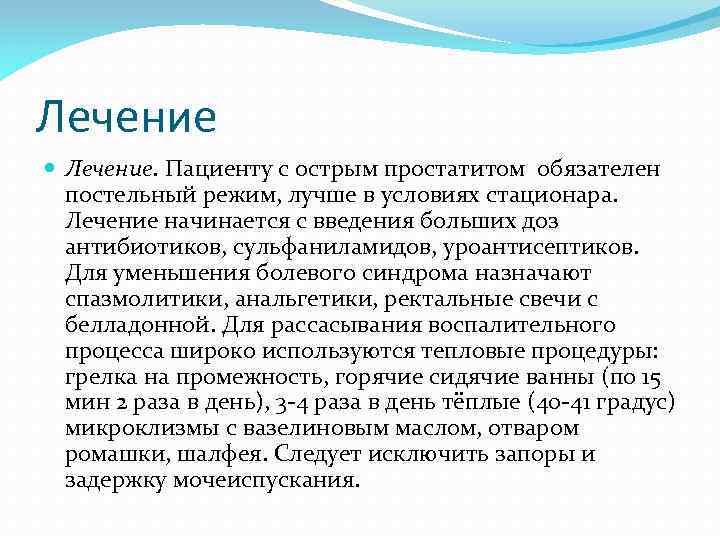 Лечение

Лечение. Пациенту с острым простатитом обязателен постельный режим, лучше в условиях стационара. Лечение начинается с введения больших доз антибиотиков, сульфаниламидов, уроантисептиков. Для уменьшения болевого синдрома назначают спазмолитики, анальгетики, ректальные свечи с белладонной. Для рассасывания воспалительного процесса широко используются тепловые процедуры: грелка на промежность, горячие сидячие ванны (по 15 мин 2 раза в день), 3-4 раза в день тёплые (40-41 градус) микроклизмы с вазелиновым маслом, отваром ромашки, шалфея. Следует исключить запоры и задержку мочеиспускания.